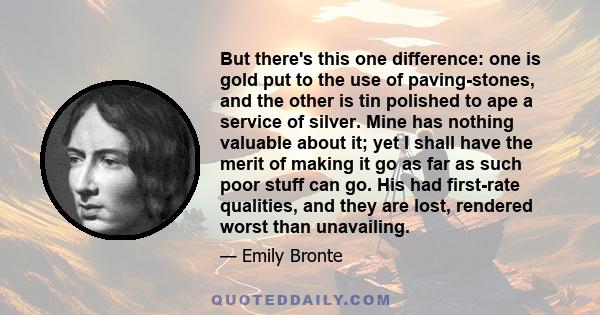 But there's this one difference: one is gold put to the use of paving-stones, and the other is tin polished to ape a service of silver. Mine has nothing valuable about it; yet I shall have the merit of making it go as far as such poor stuff can go. His had first-rate qualities, and they are lost, rendered worst than unavailing.

— Emily Bronte

QUOTEDDAILY.COM